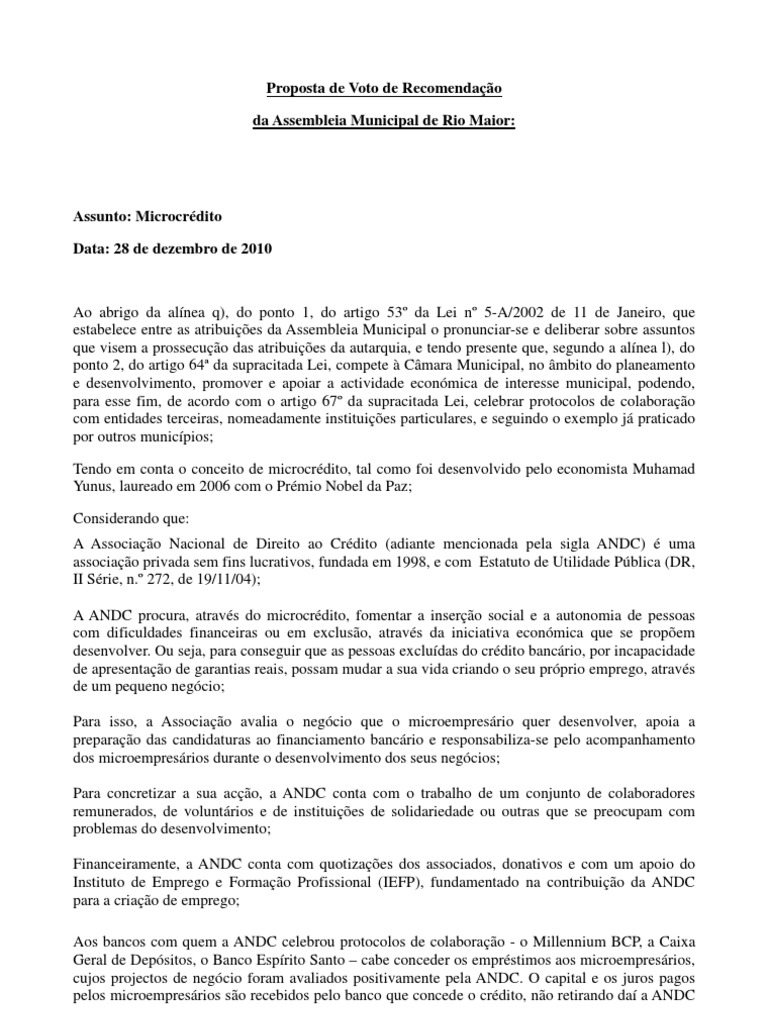 Proposta de Voto de Recomendação

da Assembleia Municipal de Rio Maior:

Assunto: Microcrédito

Data: 28 de dezembro de 2010

Ao abrigo da alínea q), do ponto 1, do artigo 53º da Lei nº 5-A/2002 de 11 de Janeiro, que estabelece entre as atribuições da Assembleia Municipal o pronunciar-se e deliberar sobre assuntos que visem a prossecução das atribuições da autarquia, e tendo presente que, segundo a alínea l), do ponto 2, do artigo 64ª da supracitada Lei, compete à Câmara Municipal, no âmbito do planeamento e desenvolvimento, promover e apoiar a actividade económica de interesse municipal, podendo, para esse fim, de acordo com o artigo 67º da supracitada Lei, celebrar protocolos de colaboração com entidades terceiras, nomeadamente instituições particulares, e seguindo o exemplo já praticado por outros municípios;

Tendo em conta o conceito de microcrédito, tal como foi desenvolvido pelo economista Muhamad Yunus, laureado em 2006 com o Prémio Nobel da Paz;

Considerando que:

A Associação Nacional de Direito ao Crédito (adiante mencionada pela sigla ANDC) é uma associação privada sem fins lucrativos, fundada em 1998, e com Estatuto de Utilidade Pública (DR, II Série, n.º 272, de 19/11/04);

A ANDC procura, através do microcrédito, fomentar a inserção social e a autonomia de pessoas com dificuldades financeiras ou em exclusão, através da iniciativa económica que se propõem desenvolver. Ou seja, para conseguir que as pessoas excluídas do crédito bancário, por incapacidade de apresentação de garantias reais, possam mudar a sua vida criando o seu próprio emprego, através de um pequeno negócio;

Para isso, a Associação avalia o negócio que o microempresário quer desenvolver, apoia a preparação das candidaturas ao financiamento bancário e responsabiliza-se pelo acompanhamento dos microempresários durante o desenvolvimento dos seus negócios;

Para concretizar a sua acção, a ANDC conta com o trabalho de um conjunto de colaboradores remunerados, de voluntários e de instituições de solidariedade ou outras que se preocupam com problemas do desenvolvimento;

Financeiramente, a ANDC conta com quotizações dos associados, donativos e com um apoio do Instituto de Emprego e Formação Profissional (IEFP), fundamentado na contribuição da ANDC para a criação de emprego;

Aos bancos com quem a ANDC celebrou protocolos de colaboração - o Millennium BCP, a Caixa Geral de Depósitos, o Banco Espírito Santo – cabe conceder os empréstimos aos microempresários, cujos projectos de negócio foram avaliados positivamente pela ANDC. O capital e os juros pagos pelos microempresários são recebidos pelo banco que concede o crédito, não retirando daí a ANDC